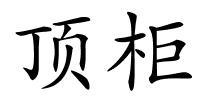 顶柜